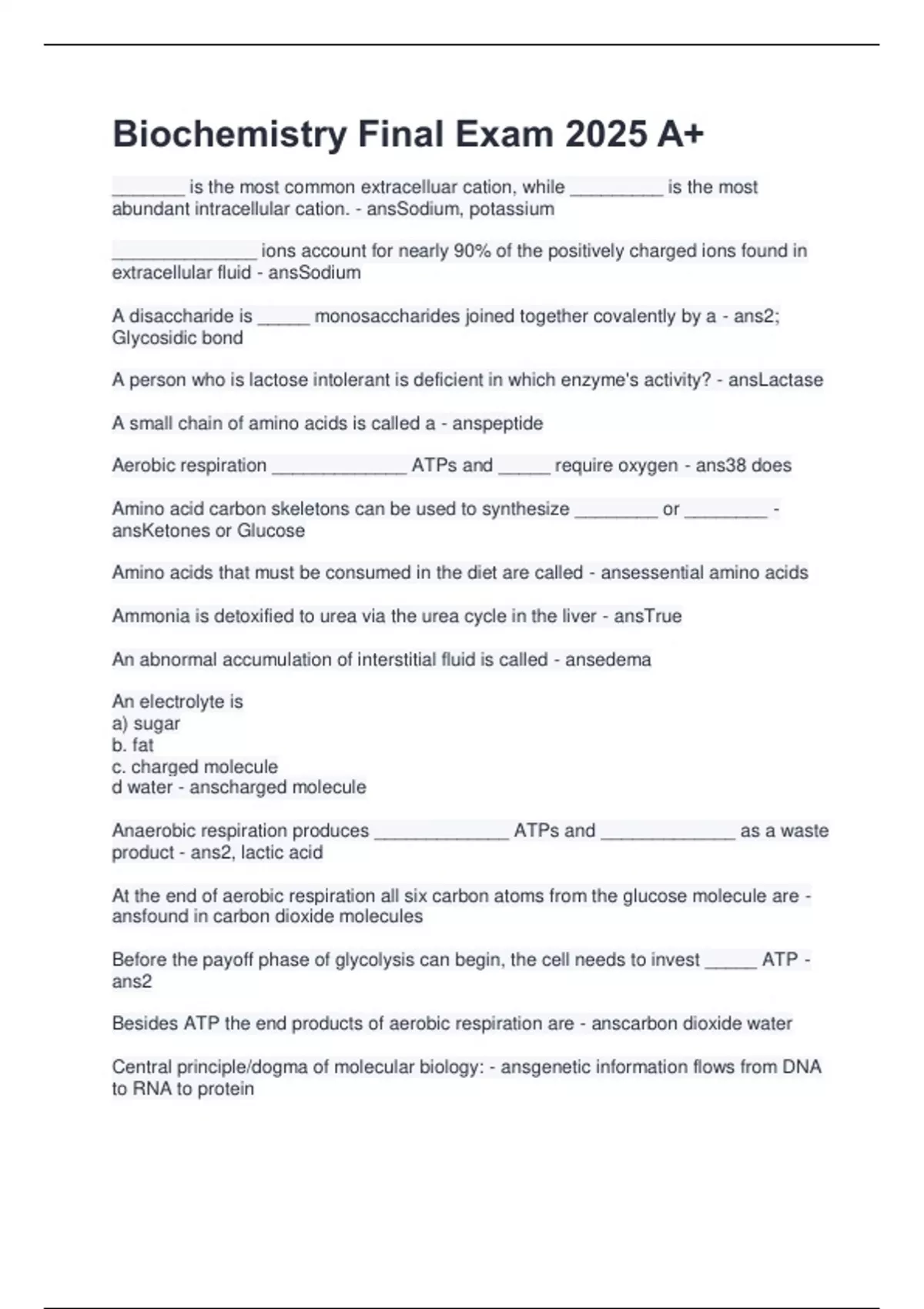 Biochemistry Final Exam 2025 A+

_______ is the most common extracelluar cation, while _________ is the most abundant intracellular cation. - ansSodium, potassium

______________ ions account for nearly 90% of the positively charged ions found in extracellular fluid - ansSodium

A disaccharide is _____ monosaccharides joined together covalently by a - ans2; Glycosidic bond

A person who is lactose intolerant is deficient in which enzyme's activity? - ansLactase

A small chain of amino acids is called a - anspeptide

Aerobic respiration _____________ ATPs and _____ require oxygen - ans38 does

Amino acid carbon skeletons can be used to synthesize ________ or ________ - ansKetones or Glucose

Amino acids that must be consumed in the diet are called - ansessential amino acids

Ammonia is detoxified to urea via the urea cycle in the liver - ansTrue

An abnormal accumulation of interstitial fluid is called - ansedema

An electrolyte is
a) sugar
b. fat
c. charged molecule
d water - anscharged molecule

Anaerobic respiration produces _____________ ATPs and _____________ as a waste product - ans2, lactic acid

At the end of aerobic respiration all six carbon atoms from the glucose molecule are - ansfound in carbon dioxide molecules

Before the payoff phase of glycolysis can begin, the cell needs to invest _____ ATP - ans2

Besides ATP the end products of aerobic respiration are - anscarbon dioxide water

Central principle/dogma of molecular biology: - ansgenetic information flows from DNA to RNA to protein